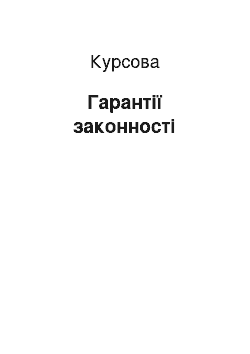 Курсова

Гарантії законності